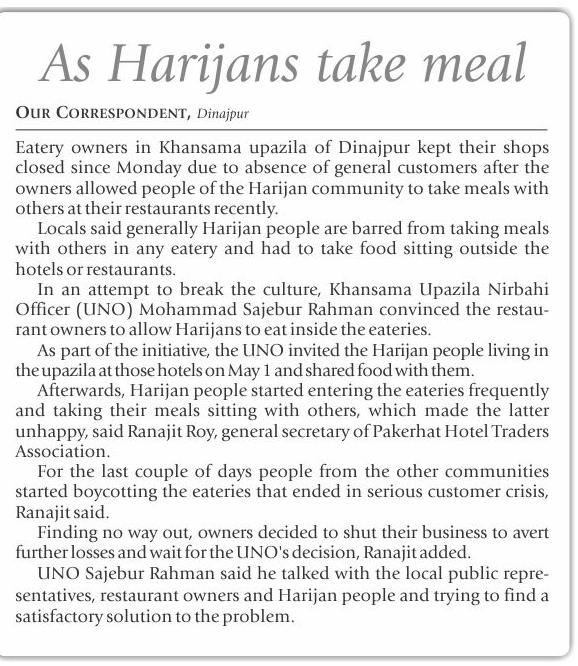 As Harijans take meal

OUR CORRESPONDENT, Dinajpur

Eatery owners in Khansama upazila of Dinajpur kept their shops closed since Monday due to absence of general customers after the owners allowed people of the Harijan community to take meals with others at their restaurants recently.

Locals said generally Harijan people are barred from taking meals with others in any eatery and had to take food sitting outside the hotels or restaurants.

In an attempt to break the culture, Khansama Upazila Nirbahi Officer (UNO) Mohammad Sajebur Rahman convinced the restaurant owners to allow Harijans to eat inside the eateries.

As part of the initiative, the UNO invited the Harijan people living in the upazila at those hotels on May 1 and shared food with them.

Afterwards, Harijan people started entering the eateries frequently and taking their meals sitting with others, which made the latter unhappy, said Ranajit Roy, general secretary of Pakerhat Hotel Traders Association.

For the last couple of days people from the other communities started boycotting the eateries that ended in serious customer crisis, Ranajit said.

Finding no way out, owners decided to shut their business to avert further losses and wait for the UNO's decision, Ranajit added.

UNO Sajebur Rahman said he talked with the local public representatives, restaurant owners and Harijan people and trying to find a satisfactory solution to the problem.